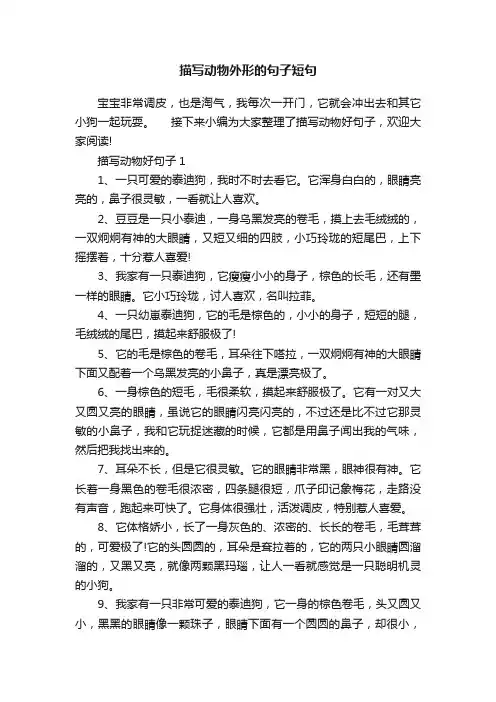 描写动物外形的句子短句

宝宝非常调皮，也是淘气，我每次一开门，它就会冲出去和其它小狗一起玩耍。　接下来小编为大家整理了描写动物好句子，欢迎大家阅读!

描写动物好句子 1

1、一只可爱的泰迪狗，我时不时去看它。它浑身白白的，眼睛亮亮的，鼻子很灵敏，一看就让人喜欢。

2、豆豆是一只小泰迪，一身乌黑发亮的卷毛，摸上去毛绒绒的，一双炯炯有神的大眼睛，又短又细的四肢，小巧玲珑的短尾巴，上下摇摆着，十分惹人喜爱!

3、我家有一只泰迪狗，它瘦瘦小小的身子，棕色的长毛，还有墨一样的眼睛。它小巧玲珑，讨人喜欢，名叫拉菲。

4、一只幼崽泰迪狗，它的毛是棕色的，小小的身子，短短的腿，毛绒绒的尾巴，摸起来舒服极了!

5、它的毛是棕色的卷毛，耳朵往下嗒拉，一双炯炯有神的大眼睛下面又配着一个乌黑发亮的小鼻子，真是漂亮极了。

6、一身棕色的短毛，毛很柔软，摸起来舒服极了。它有一对又大又圆又亮的眼睛，虽说它的眼睛闪亮闪亮的，不过还是比不过它那灵敏的小鼻子，我和它玩捉迷藏的时候，它都是用鼻子闻出我的气味，然后把我找出来的。

7、耳朵不长，但是它很灵敏。它的眼睛非常黑，眼神很有神。它长着一身黑色的卷毛很浓密，四条腿很短，爪子印记象梅花，走路没有声音，跑起来可快了。它身体很强壮，活泼调皮，特别惹人喜爱。

8、它体格娇小，长了一身灰色的、浓密的、长长的卷毛，毛茸茸的，可爱极了!它的头圆圆的，耳朵是耷拉着的，它的两只小眼睛圆溜溜的，又黑又亮，就像两颗黑玛瑙，让人一看就感觉是一只聪明机灵的小狗。

9、我家有一只非常可爱的泰迪狗，它一身的棕色卷毛，头又圆又小，黑黑的眼睛像一颗珠子，眼睛下面有一个圆圆的鼻子，却很小，